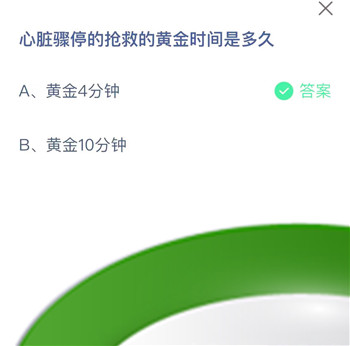 心脏骤停的抢救的黄金时间是多久

A、黄金4分钟 答案

B、黄金10分钟